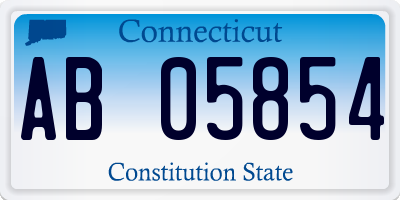 Connecticut

AB 05854

Constitution State